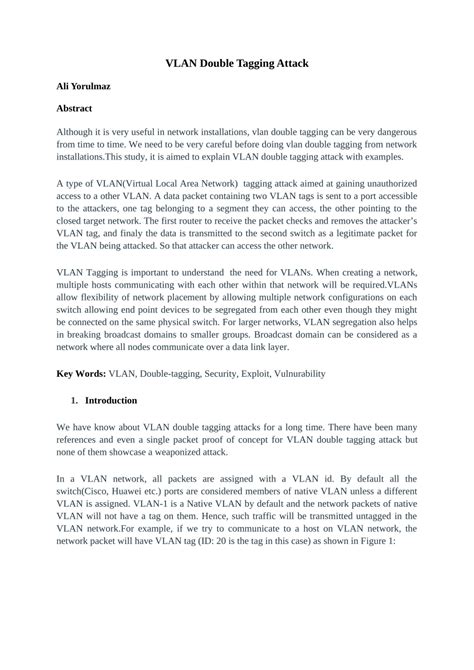 VLAN Double Tagging Attack

Ali Yorulmaz

Abstract

Although it is very useful in network installations, vlan double tagging can be very dangerous from time to time. We need to be very careful before doing vlan double tagging from network installations.This study, it is aimed to explain VLAN double tagging attack with examples.

A type of VLAN(Virtual Local Area Network) tagging attack aimed at gaining unauthorized access to a other VLAN. A data packet containing two VLAN tags is sent to a port accessible to the attackers, one tag belonging to a segment they can access, the other pointing to the closed target network. The first router to receive the packet checks and removes the attacker's VLAN tag, and finaly the data is transmitted to the second switch as a legitimate packet for the VLAN being attacked. So that attacker can access the other network.

VLAN Tagging is important to understand the need for VLANs. When creating a network, multiple hosts communicating with each other within that network will be required.VLANs allow flexibility of network placement by allowing multiple network configurations on each switch allowing end point devices to be segregated from each other even though they might be connected on the same physical switch. For larger networks, VLAN segregation also helps in breaking broadcast domains to smaller groups. Broadcast domain can be considered as a network where all nodes communicate over a data link layer.

Key Words: VLAN, Double-tagging, Security, Exploit, Vulnurability

1. Introduction

We have know about VLAN double tagging attacks for a long time. There have been many references and even a single packet proof of concept for VLAN double tagging attack but none of them showcase a weaponized attack.

In a VLAN network, all packets are assigned with a VLAN id. By default all the switch(Cisco, Huawei etc.) ports are considered members of native VLAN unless a different VLAN is assigned. VLAN-1 is a Native VLAN by default and the network packets of native VLAN will not have a tag on them. Hence, such traffic will be transmitted untagged in the VLAN network.For example, if we try to communicate to a host on VLAN network, the network packet will have VLAN tag (ID: 20 is the tag in this case) as shown in Figure 1: